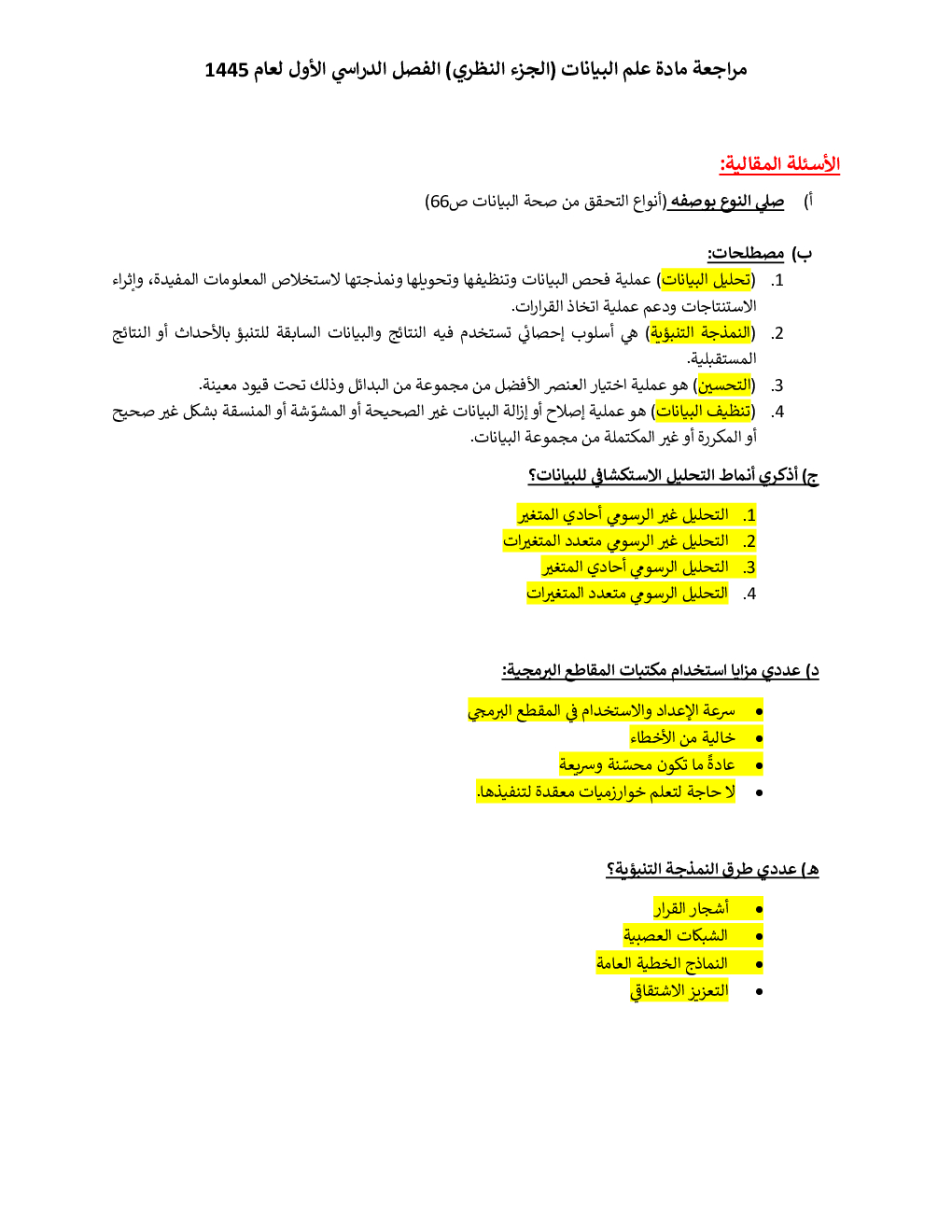 مراجعة مادة علم البيانات (الجزء النظري) الفصل الدراسي الأول لعام 1445

الأسئلة المقالية:

أ) صلي النوع بوصفه (أنواع التحقق من صحة البيانات ص66)

ب) مصطلحات:

1. (تحليل البيانات) عملية فحص البيانات وتنظيفها وتحويلها ونمذجتها لاستخلاص المعلومات المفيدة، وإثراء الاستنتاجات ودعم عملية اتخاذ القرارات.
2. (النمذجة التنبؤية) هي أسلوب إحصائي تستخدم فيه النتائج والبيانات السابقة للتنبؤ بالأحداث أو النتائج المستقبلية.
3. (التحسين) هو عملية اختيار العنصر الأفضل من مجموعة من البدائل وذلك تحت قيود معينة.
4. (تنظيف البيانات) هو عملية إصلاح أو إزالة البيانات غير الصحيحة أو المشوّشة أو المنسقة بشكل غير صحيح أو المكررة أو غير المكتملة من مجموعة البيانات.

ج) أذكري أنماط التحليل الاستكشافي للبيانات؟

1. التحليل غير الرسومي أحادي المتغير
2. التحليل غير الرسومي متعدد المتغيرات
3. التحليل الرسومي أحادي المتغير
4. التحليل الرسومي متعدد المتغيرات

د) عددي مزايا استخدام مكتبات المقاطع البرمجية:

• سرعة الإعداد والاستخدام في المقطع البرمجي
• خالية من الأخطاء
• عادةً ما تكون محسّنة وسريعة
• لا حاجة لتعلم خوارزميات معقدة لتنفيذها.

هـ) عددي طرق النمذجة التنبؤية؟

• أشجار القرار
• الشبكات العصبية
• النماذج الخطية العامة
• التعزيز الاشتقاقي